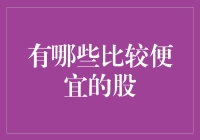 有哪些比较便宜的股